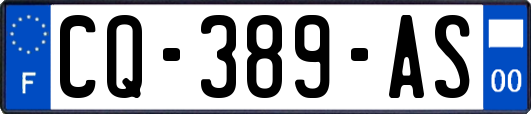 F
CQ-389-AS
00